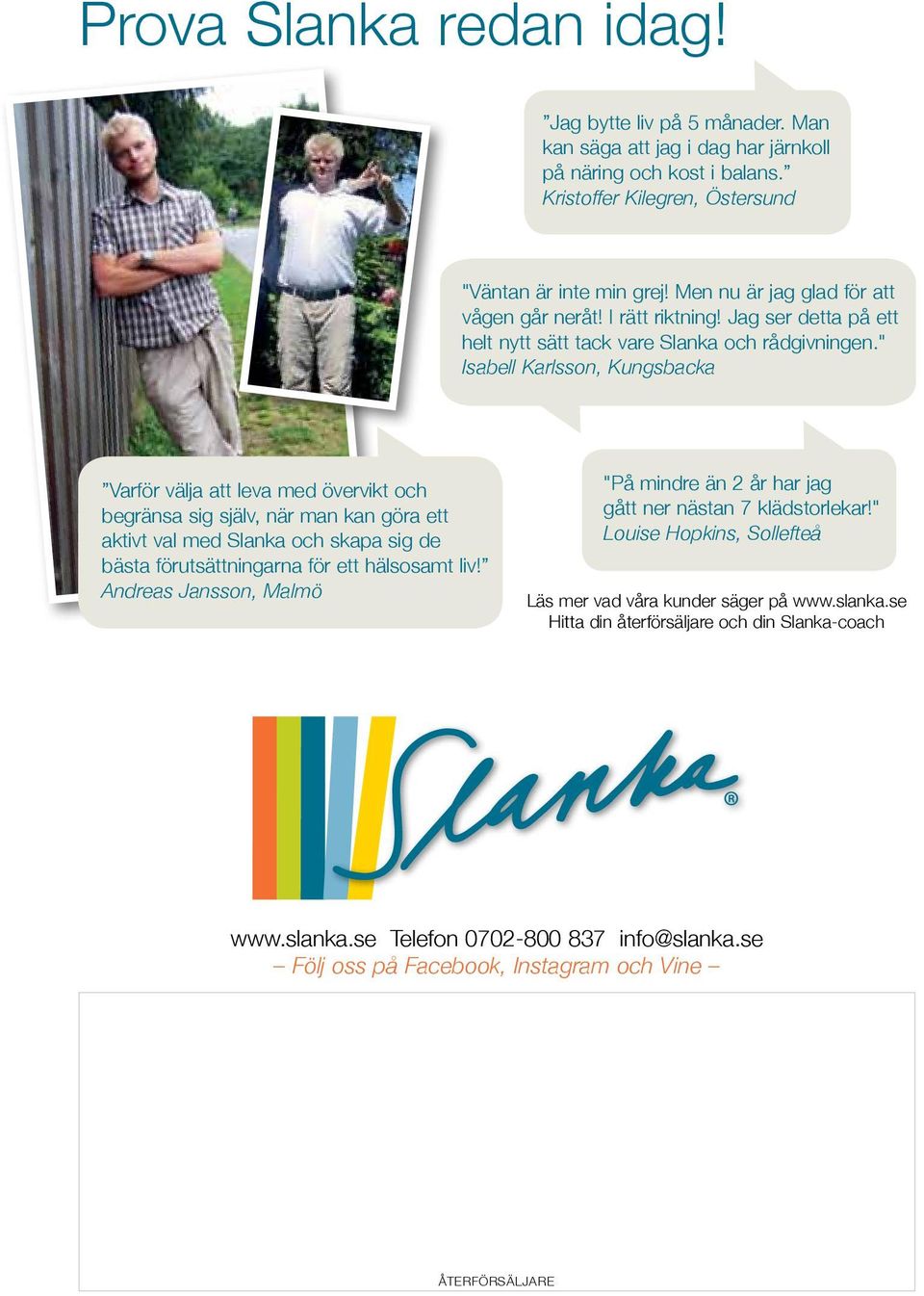 Prova Slanka redan idag!

”Jag bytte liv på 5 månader. Man kan säga att jag i dag har järnkoll på näring och kost i balans.” Kristoffer Kilegren, Östersund

"Väntan är inte min grej! Men nu är jag glad för att vågen går neråt! I rätt riktning! Jag ser detta på ett helt nytt sätt tack vare Slanka och rådgivningen." Isabell Karlsson, Kungsbacka

”Varför välja att leva med övervikt och begränsa sig själv, när man kan göra ett aktivt val med Slanka och skapa sig de bästa förutsättningarna för ett hälsosamt liv!” Andreas Jansson, Malmö

"På mindre än 2 år har jag gått ner nästan 7 klädstorlekar!" Louise Hopkins, Sollefteå

Läs mer vad våra kunder säger på www.slanka.se
Hitta din återförsäljare och din Slanka-coach

Slanka®

www.slanka.se Telefon 0702-800 837 info@slanka.se
– Följ oss på Facebook, Instagram och Vine –

ÅTERFÖRSÄLJARE